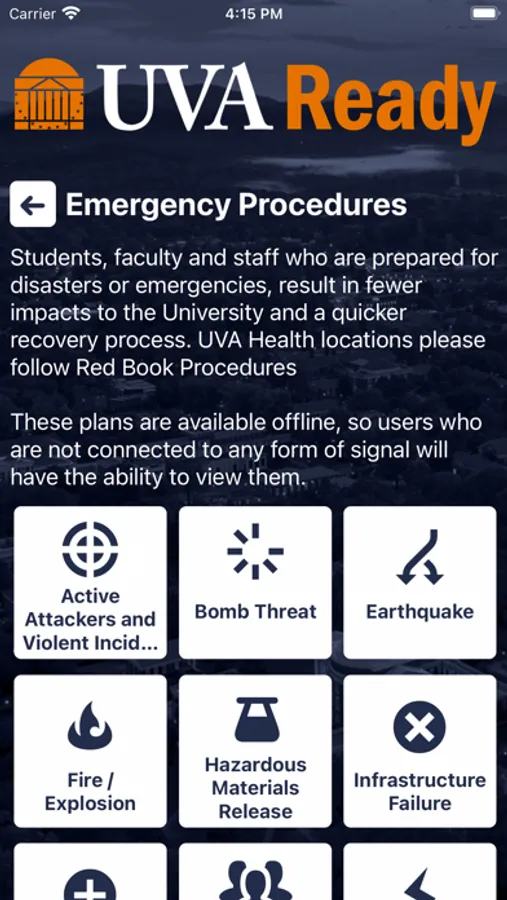 Carrier 4:15 PM

UVA Ready

Emergency Procedures

Students, faculty and staff who are prepared for disasters or emergencies, result in fewer impacts to the University and a quicker recovery process. UVA Health locations please follow Red Book Procedures

These plans are available offline, so users who are not connected to any form of signal will have the ability to view them.

Active Attackers and Violent Incid...

Bomb Threat

Earthquake

Fire / Explosion

Hazardous Materials Release

Infrastructure Failure